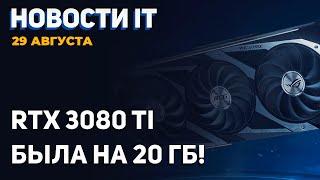 НОВОСТИ IT
29 АВГУСТА

RTX 3080 TI
БЫЛА НА 20 ГБ!